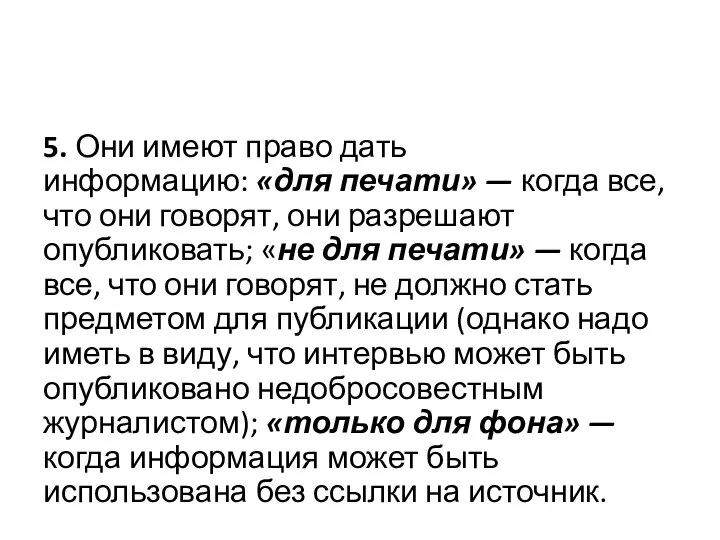 5. Они имеют право дать информацию: «для печати» — когда все, что они говорят, они разрешают опубликовать; «не для печати» — когда все, что они говорят, не должно стать предметом для публикации (однако надо иметь в виду, что интервью может быть опубликовано недобросовестным журналистом); «только для фона» — когда информация может быть использована без ссылки на источник.